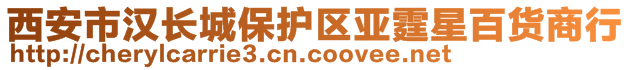 西安市汉长城保护区亚霆星百货商行
http://cherylcarrie3.cn.coovee.net